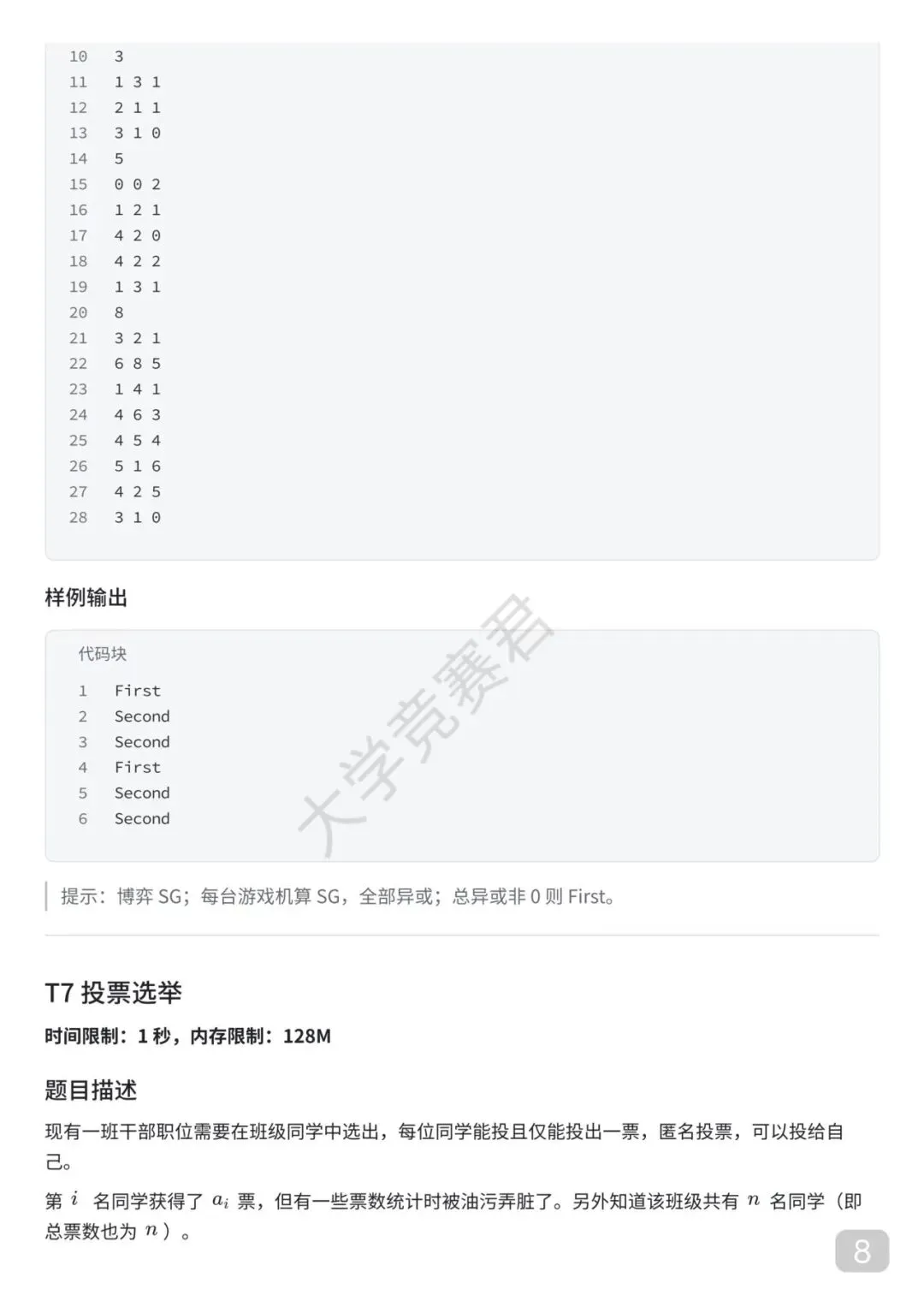 10 3
11 1 3 1
12 2 1 1
13 3 1 0
14 5
15 0 0 2
16 1 2 1
17 4 2 0
18 4 2 2
19 1 3 1
20 8
21 3 2 1
22 6 8 5
23 1 4 1
24 4 6 3
25 4 5 4
26 5 1 6
27 4 2 5
28 3 1 0

样例输出

代码块

1 First
2 Second
3 Second
4 First
5 Second
6 Second

大学竞赛君

提示：博弈 SG；每台游戏机算 SG，全部异或；总异或非 0 则 First。

T7 投票选举

时间限制：1 秒，内存限制：128M

题目描述

现有一班干部职位需要在班级同学中选出，每位同学能投且仅能投出一票，匿名投票，可以投给自己。

第 $i$ 名同学获得了 $a_i$ 票，但有一些票数统计时被油污弄脏了。另外知道该班级共有 $n$ 名同学（即总票数也为 $n$）。

8